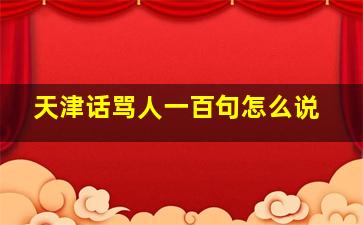 天津话骂人一百句怎么说